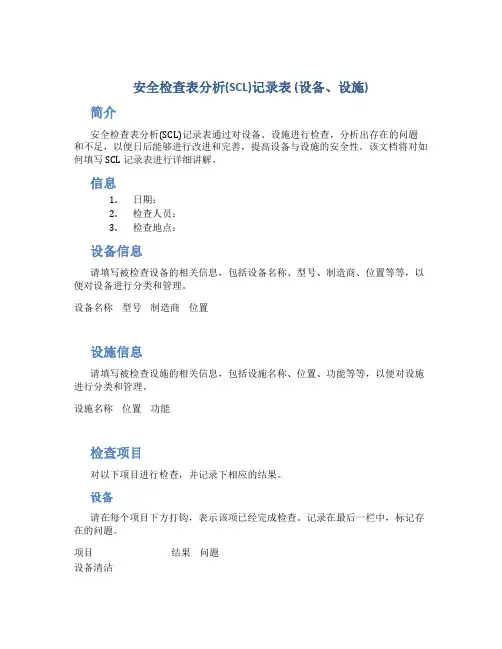 安全检查表分析(SCL)记录表 (设备、设施)

简介

安全检查表分析(SCL)记录表通过对设备、设施进行检查，分析出存在的问题和不足，以便日后能够进行改进和完善，提高设备与设施的安全性。该文档将对如何填写 SCL 记录表进行详细讲解。

信息

1. 日期：
2. 检查人员：
3. 检查地点：

设备信息

请填写被检查设备的相关信息，包括设备名称、型号、制造商、位置等等，以便对设备进行分类和管理。

| 设备名称 | 型号 | 制造商 | 位置 |
|---|---|---|---|

设施信息

请填写被检查设施的相关信息，包括设施名称、位置、功能等等，以便对设施进行分类和管理。

| 设施名称 | 位置 | 功能 |
|---|---|---|

检查项目

对以下项目进行检查，并记录下相应的结果。

设备

请在每个项目下方打钩，表示该项已经完成检查。记录在最后一栏中，标记存在的问题。

| 项目 | 结果 | 问题 |
|---|---|---|
| 设备清洁 | | |